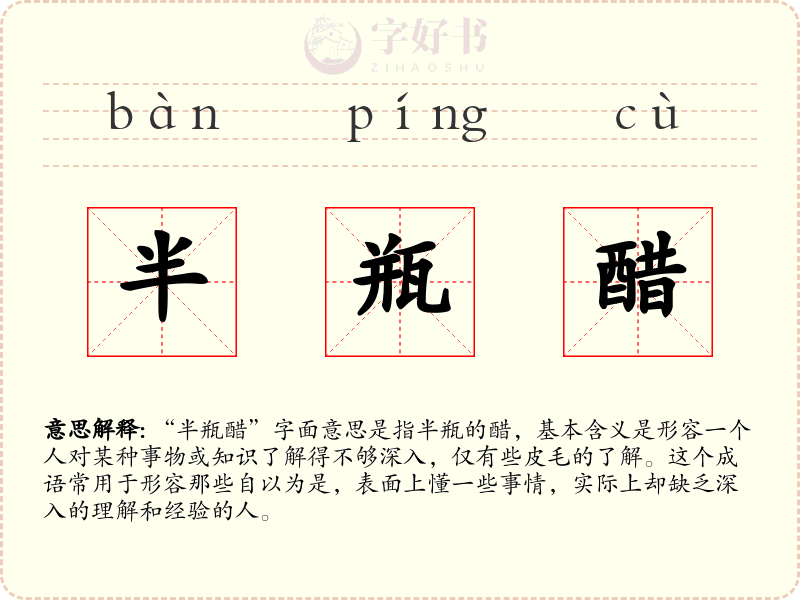 bàn píng cù

半 瓶 醋

意思解释:“半瓶醋”字面意思是指半瓶的醋，基本含义是形容一个人对某种事物或知识了解得不够深入，仅有些皮毛的了解。这个成语常用于形容那些自以为是，表面上懂一些事情，实际上却缺乏深入的理解和经验的人。

字好书
ZIHAOSHU